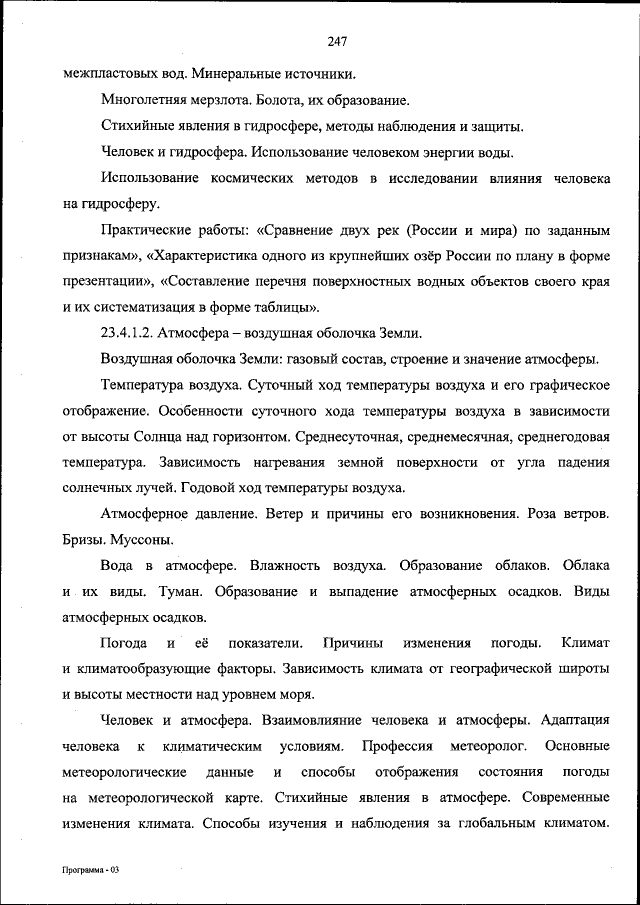 247

межпластовых вод. Минеральные источники.

Многолетняя мерзлота. Болота, их образование.

Стихийные явления в гидросфере, методы наблюдения и защиты.

Человек и гидросфера. Использование человеком энергии воды.

Использование космических методов в исследовании влияния человека на гидросферу.

Практические работы: «Сравнение двух рек (России и мира) по заданным признакам», «Характеристика одного из крупнейших озёр России по плану в форме презентации», «Составление перечня поверхностных водных объектов своего края и их систематизация в форме таблицы».

23.4.1.2. Атмосфера – воздушная оболочка Земли.

Воздушная оболочка Земли: газовый состав, строение и значение атмосферы.

Температура воздуха. Суточный ход температуры воздуха и его графическое отображение. Особенности суточного хода температуры воздуха в зависимости от высоты Солнца над горизонтом. Среднесуточная, среднемесячная, среднегодовая температура. Зависимость нагревания земной поверхности от угла падения солнечных лучей. Годовой ход температуры воздуха.

Атмосферное давление. Ветер и причины его возникновения. Роза ветров. Бризы. Муссоны.

Вода в атмосфере. Влажность воздуха. Образование облаков. Облака и их виды. Туман. Образование и выпадение атмосферных осадков. Виды атмосферных осадков.

Погода и её показатели. Причины изменения погоды. Климат и климатообразующие факторы. Зависимость климата от географической широты и высоты местности над уровнем моря.

Человек и атмосфера. Взаимовлияние человека и атмосферы. Адаптация человека к климатическим условиям. Профессия метеоролог. Основные метеорологические данные и способы отображения состояния погоды на метеорологической карте. Стихийные явления в атмосфере. Современные изменения климата. Способы изучения и наблюдения за глобальным климатом.

Программа - 03